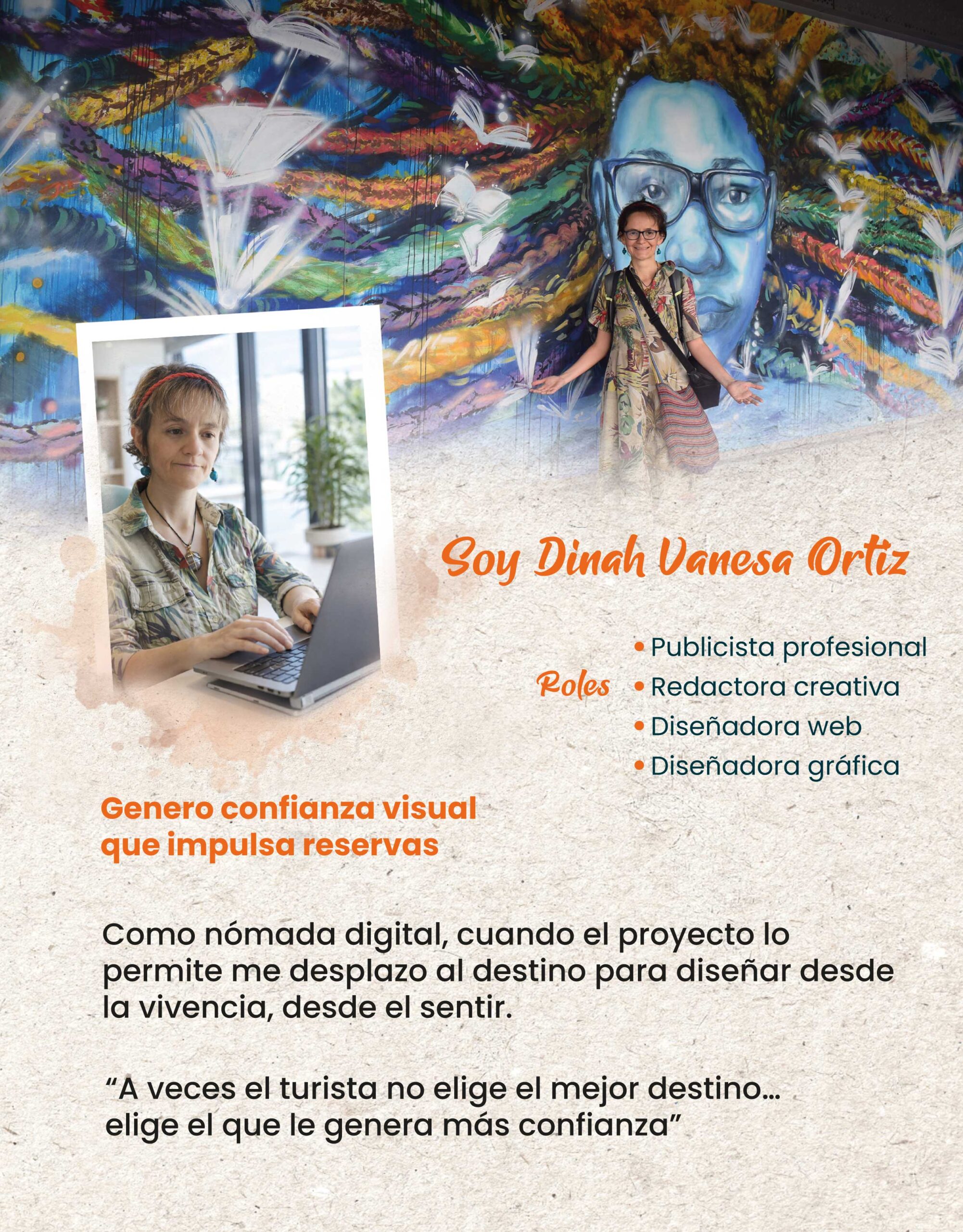 Soy Dinah Vanesa Ortiz

Roles
• Publicista profesional
• Redactora creativa
• Diseñadora web
• Diseñadora gráfica

Genero confianza visual que impulsa reservas

Como nómada digital, cuando el proyecto lo permite me desplazo al destino para diseñar desde la vivencia, desde el sentir.

"A veces el turista no elige el mejor destino... elige el que le genera más confianza"